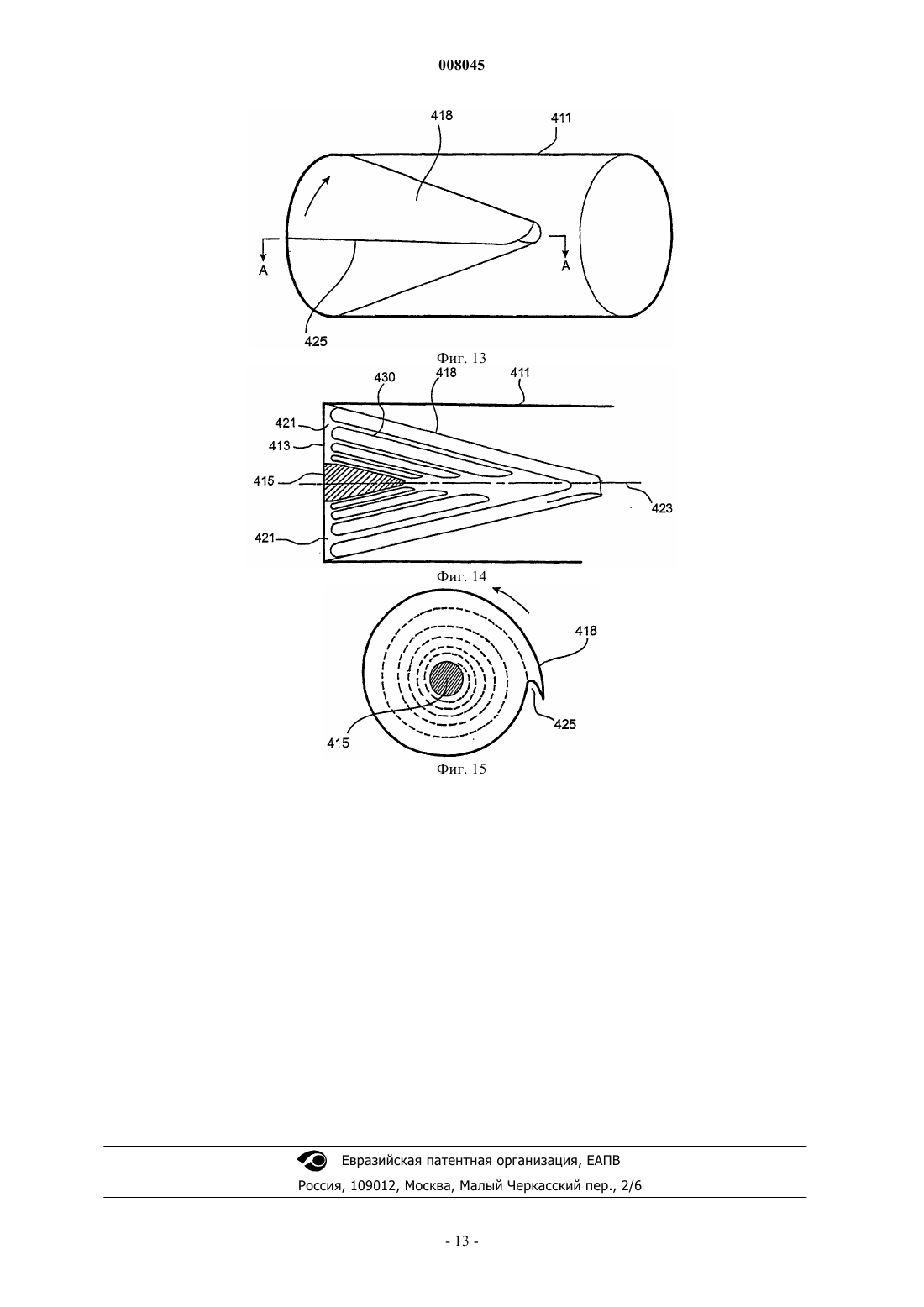 008045

418
411
A
A
425

Фиг. 13

430
418
411
421
413
415
423
421

Фиг. 14

418
425
415

Фиг. 15

Евразийская патентная организация, ЕАПВ
Россия, 109012, Москва, Малый Черкасский пер., 2/6

- 13 -